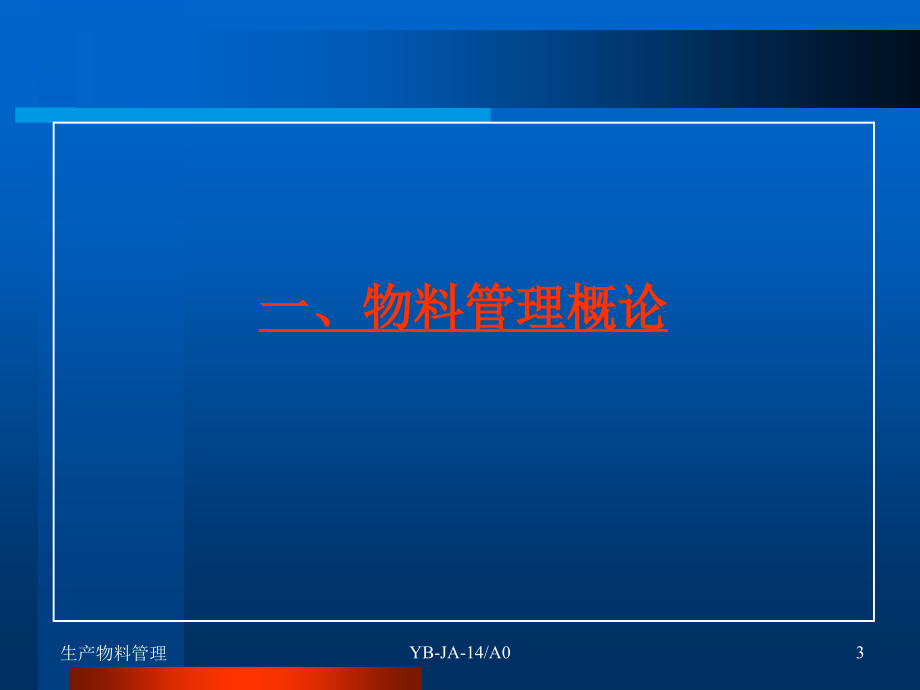 一、物料管理概论

生产物料管理

YB-JA-14/A0

3